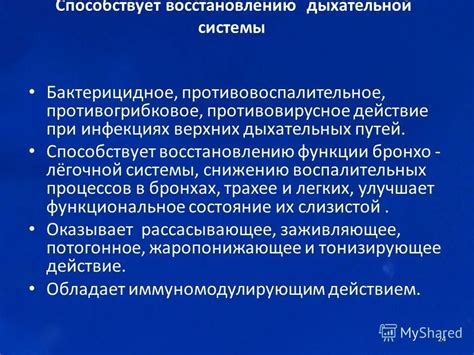 Способствует восстановлению дыхательной системы

• Бактерицидное, противовоспалительное, противогрибковое, противовирусное действие при инфекциях верхних дыхательных путей.
• Способствует восстановлению функции бронхо - лёгочной системы, снижению воспалительных процессов в бронхах, трахее и легких, улучшает функциональное состояние их слизистой .
• Оказывает рассасывающее, заживляющее, потогонное, жаропонижающее и тонизирующее действие.
• Обладает иммуномодулирующим действием.

MyShared

24